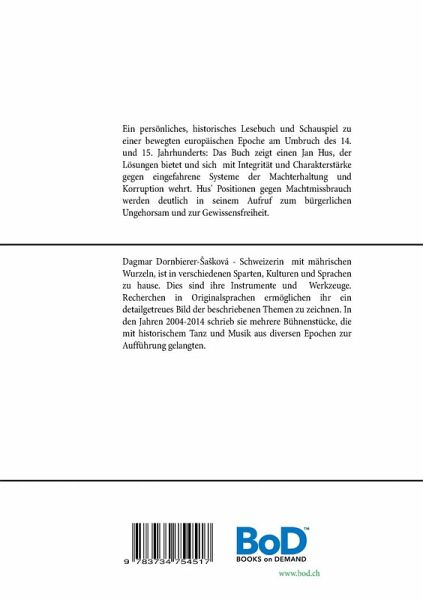 Ein persönliches, historisches Lesebuch und Schauspiel zu einer bewegten europäischen Epoche am Umbruch des 14. und 15. Jahrhunderts: Das Buch zeigt einen Jan Hus, der Lösungen bietet und sich mit Integrität und Charakterstärke gegen eingefahrene Systeme der Machterhaltung und Korruption wehrt. Hus' Positionen gegen Machtmissbrauch werden deutlich in seinem Aufruf zum bürgerlichen Ungehorsam und zur Gewissensfreiheit.

Dagmar Dornbierer-Šašková - Schweizerin mit mährischen Wurzeln, ist in verschiedenen Sparten, Kulturen und Sprachen zu hause. Dies sind ihre Instrumente und Werkzeuge. Recherchen in Originalsprachen ermöglichen ihr ein detailgetreues Bild der beschriebenen Themen zu zeichnen. In den Jahren 2004-2014 schrieb sie mehrere Bühnenstücke, die mit historischem Tanz und Musik aus diversen Epochen zur Aufführung gelangten.

9 783734 754517

BoD™
BOOKS on DEMAND

www.bod.ch